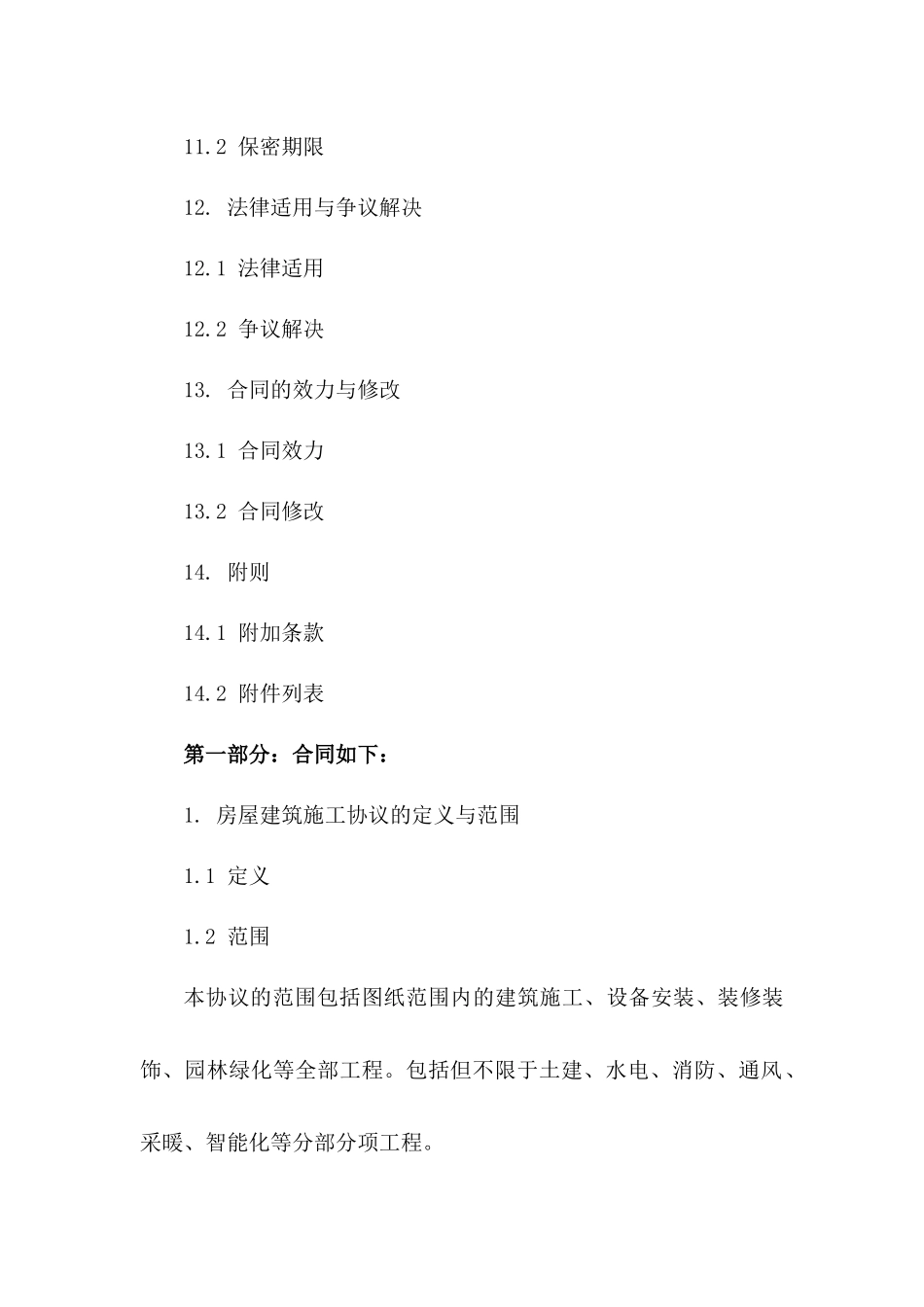 11.2 保密期限

12. 法律适用与争议解决

12.1 法律适用

12.2 争议解决

13. 合同的效力与修改

13.1 合同效力

13.2 合同修改

14. 附则

14.1 附加条款

14.2 附件列表

第一部分：合同如下：

1. 房屋建筑施工协议的定义与范围

1.1 定义

1.2 范围

本协议的范围包括图纸范围内的建筑施工、设备安装、装修装饰、园林绿化等全部工程。包括但不限于土建、水电、消防、通风、采暖、智能化等分部分项工程。